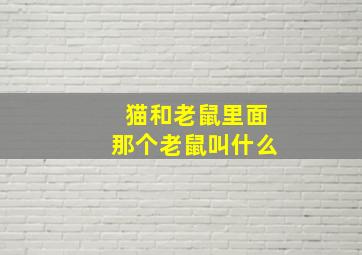 猫和老鼠里面
那个老鼠叫什么